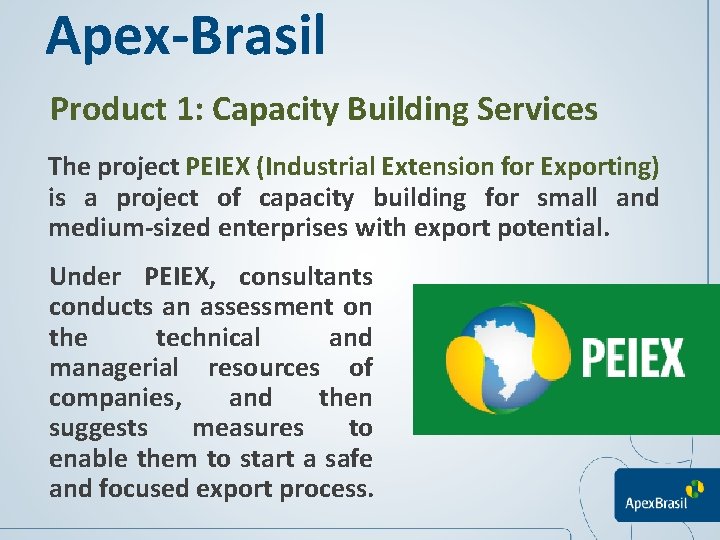 Apex-Brasil

Product 1: Capacity Building Services

The project PEIEX (Industrial Extension for Exporting) is a project of capacity building for small and medium-sized enterprises with export potential.

Under PEIEX, consultants conducts an assessment on the technical and managerial resources of companies, and then suggests measures to enable them to start a safe and focused export process.

PEIEX

ApexBrasil